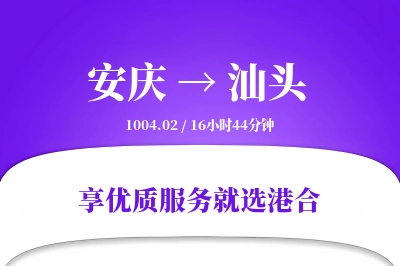 安庆 → 汕头

1004.02 / 16小时44分钟

享优质服务就选港合